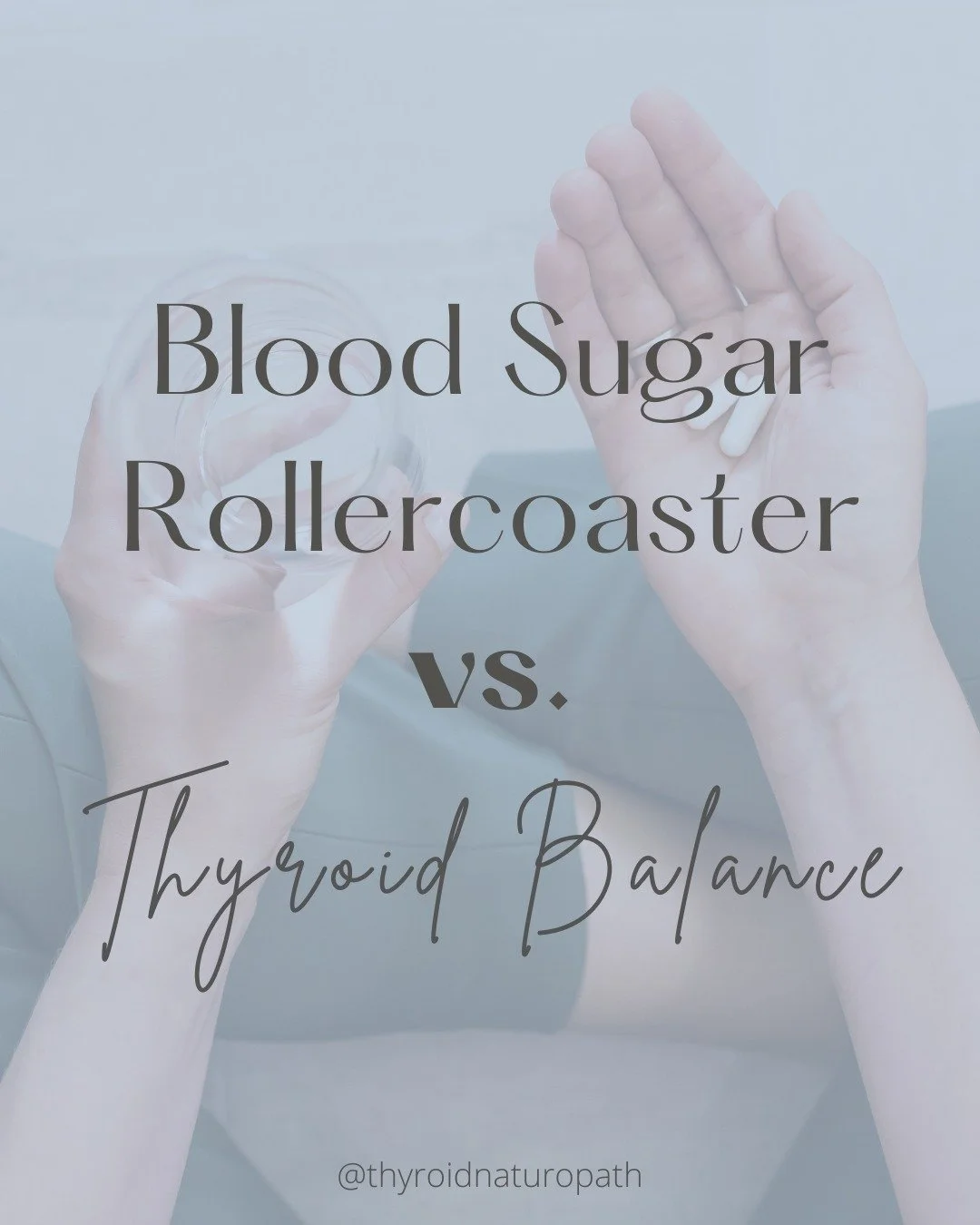 Blood Sugar Rollercoaster

vs.

Thyroid Balance

@thyroidnaturopath